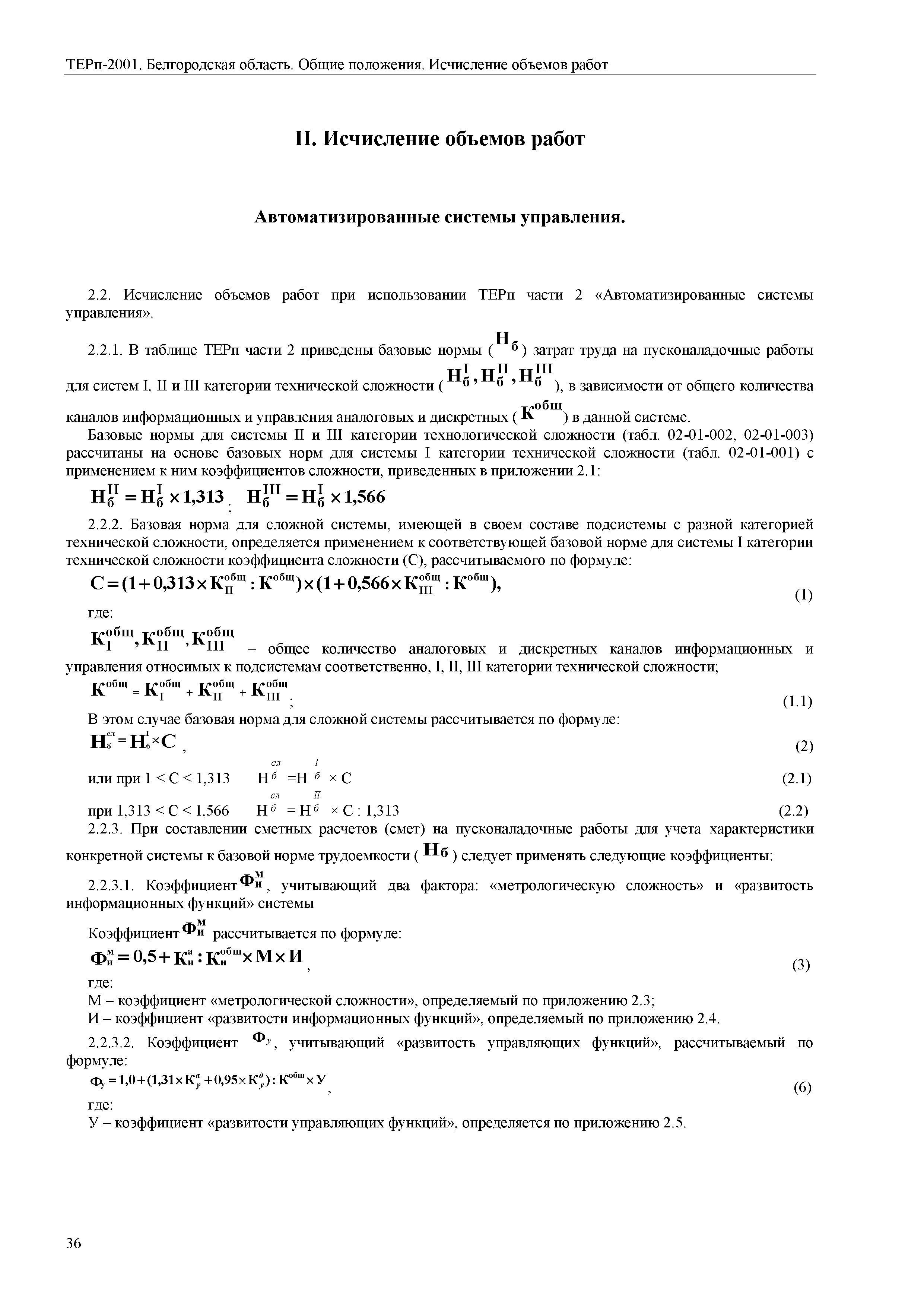 ТЕРп-2001. Белгородская область. Общие положения. Исчисление объемов работ

II. Исчисление объемов работ

Автоматизированные системы управления.

2.2. Исчисление объемов работ при использовании ТЕРп части 2 «Автоматизированные системы управления».

2.2.1. В таблице ТЕРп части 2 приведены базовые нормы ($Н_б$) затрат труда на пусконаладочные работы для систем I, II и III категории технической сложности ($Н_б^I, Н_б^{II}, Н_б^{III}$), в зависимости от общего количества каналов информационных и управления аналоговых и дискретных ($К^{общ}$) в данной системе.

Базовые нормы для системы II и III категории технологической сложности (табл. 02-01-002, 02-01-003) рассчитаны на основе базовых норм для системы I категории технической сложности (табл. 02-01-001) с применением к ним коэффициентов сложности, приведенных в приложении 2.1:

$Н_б^{II} = Н_б^I \times 1{,}313$; $Н_б^{III} = Н_б^I \times 1{,}566$

2.2.2. Базовая норма для сложной системы, имеющей в своем составе подсистемы с разной категорией технической сложности, определяется применением к соответствующей базовой норме для системы I категории технической сложности коэффициента сложности (С), рассчитываемого по формуле:

$С = (1 + 0{,}313 \times К_{II}^{общ} : К^{общ}) \times (1 + 0{,}566 \times К_{III}^{общ} : К^{общ}),$ (1)

где:

$К_I^{общ}, К_{II}^{общ}, К_{III}^{общ}$ – общее количество аналоговых и дискретных каналов информационных и управления относимых к подсистемам соответственно, I, II, III категории технической сложности;

$К^{общ} = К_I^{общ} + К_{II}^{общ} + К_{III}^{общ}$; (1.1)

В этом случае базовая норма для сложной системы рассчитывается по формуле:

$Н_б^{сл} = Н_б^I \times С$, (2)

или при 1 < С < 1,313 $Н_б^{сл} = Н_б^I \times С$ (2.1)

при 1,313 < С < 1,566 $Н_б^{сл} = Н_б^{II} \times С : 1{,}313$ (2.2)

2.2.3. При составлении сметных расчетов (смет) на пусконаладочные работы для учета характеристики конкретной системы к базовой норме трудоемкости ($Н_б$) следует применять следующие коэффициенты:

2.2.3.1. Коэффициент $Ф_и^м$, учитывающий два фактора: «метрологическую сложность» и «развитость информационных функций» системы

Коэффициент $Ф_и^м$ рассчитывается по формуле:

$Ф_и^м = 0{,}5 + К_и^а : К_и^{общ} \times М \times И$, (3)

где:
М – коэффициент «метрологической сложности», определяемый по приложению 2.3;
И – коэффициент «развитости информационных функций», определяемый по приложению 2.4.

2.2.3.2. Коэффициент $Ф_у$, учитывающий «развитость управляющих функций», рассчитываемый по формуле:

$Ф_у = 1{,}0 + (1{,}31 \times К_у^а + 0{,}95 \times К_у^д) : К^{общ} \times У$, (6)

где:
У – коэффициент «развитости управляющих функций», определяется по приложению 2.5.

36